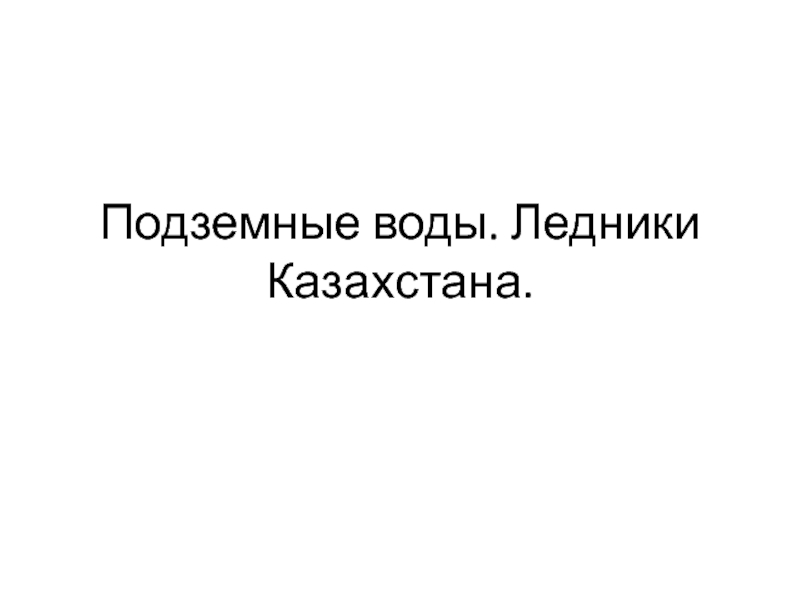 Подземные воды. Ледники Казахстана.